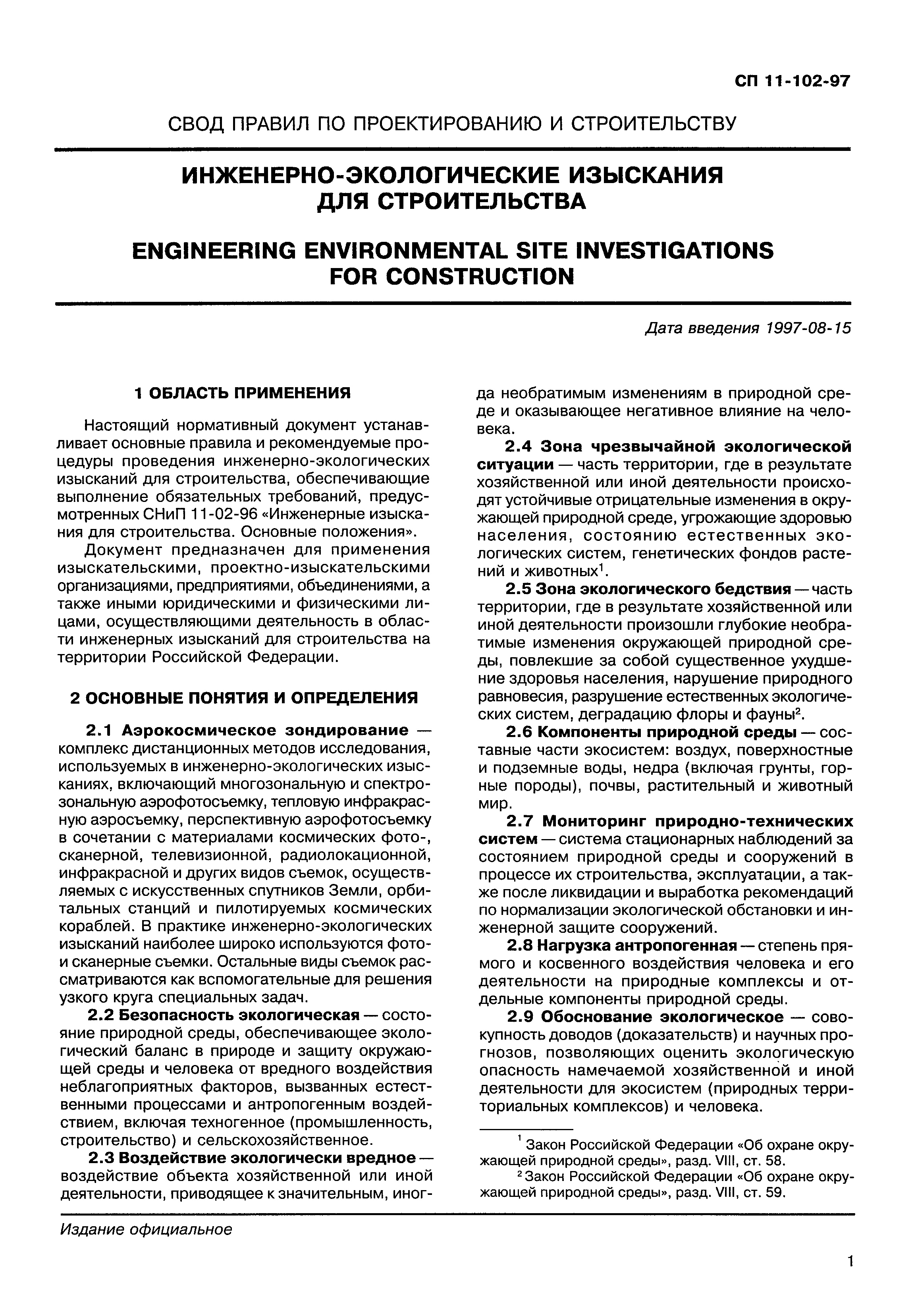 СП 11-102-97

СВОД ПРАВИЛ ПО ПРОЕКТИРОВАНИЮ И СТРОИТЕЛЬСТВУ

ИНЖЕНЕРНО-ЭКОЛОГИЧЕСКИЕ ИЗЫСКАНИЯ ДЛЯ СТРОИТЕЛЬСТВА

ENGINEERING ENVIRONMENTAL SITE INVESTIGATIONS FOR CONSTRUCTION

Дата введения 1997-08-15

1 ОБЛАСТЬ ПРИМЕНЕНИЯ

Настоящий нормативный документ устанавливает основные правила и рекомендуемые процедуры проведения инженерно-экологических изысканий для строительства, обеспечивающие выполнение обязательных требований, предусмотренных СНиП 11-02-96 «Инженерные изыскания для строительства. Основные положения».

Документ предназначен для применения изыскательскими, проектно-изыскательскими организациями, предприятиями, объединениями, а также иными юридическими и физическими лицами, осуществляющими деятельность в области инженерных изысканий для строительства на территории Российской Федерации.

2 ОСНОВНЫЕ ПОНЯТИЯ И ОПРЕДЕЛЕНИЯ

2.1 Аэрокосмическое зондирование — комплекс дистанционных методов исследования, используемых в инженерно-экологических изысканиях, включающий многозональную и спектрозональную аэрофотосъемку, тепловую инфракрасную аэросъемку, перспективную аэрофотосъемку в сочетании с материалами космических фото-, сканерной, телевизионной, радиолокационной, инфракрасной и других видов съемок, осуществляемых с искусственных спутников Земли, орбитальных станций и пилотируемых космических кораблей. В практике инженерно-экологических изысканий наиболее широко используются фото- и сканерные съемки. Остальные виды съемок рассматриваются как вспомогательные для решения узкого круга специальных задач.

2.2 Безопасность экологическая — состояние природной среды, обеспечивающее экологический баланс в природе и защиту окружающей среды и человека от вредного воздействия неблагоприятных факторов, вызванных естественными процессами и антропогенным воздействием, включая техногенное (промышленность, строительство) и сельскохозяйственное.

2.3 Воздействие экологически вредное — воздействие объекта хозяйственной или иной деятельности, приводящее к значительным, иногда необратимым изменениям в природной среде и оказывающее негативное влияние на человека.

2.4 Зона чрезвычайной экологической ситуации — часть территории, где в результате хозяйственной или иной деятельности происходят устойчивые отрицательные изменения в окружающей природной среде, угрожающие здоровью населения, состоянию естественных экологических систем, генетических фондов растений и животных$^1$.

2.5 Зона экологического бедствия — часть территории, где в результате хозяйственной или иной деятельности произошли глубокие необратимые изменения окружающей природной среды, повлекшие за собой существенное ухудшение здоровья населения, нарушение природного равновесия, разрушение естественных экологических систем, деградацию флоры и фауны$^2$.

2.6 Компоненты природной среды — составные части экосистем: воздух, поверхностные и подземные воды, недра (включая грунты, горные породы), почвы, растительный и животный мир.

2.7 Мониторинг природно-технических систем — система стационарных наблюдений за состоянием природной среды и сооружений в процессе их строительства, эксплуатации, а также после ликвидации и выработка рекомендаций по нормализации экологической обстановки и инженерной защите сооружений.

2.8 Нагрузка антропогенная — степень прямого и косвенного воздействия человека и его деятельности на природные комплексы и отдельные компоненты природной среды.

2.9 Обоснование экологическое — совокупность доводов (доказательств) и научных прогнозов, позволяющих оценить экологическую опасность намечаемой хозяйственной и иной деятельности для экосистем (природных территориальных комплексов) и человека.

$^1$ Закон Российской Федерации «Об охране окружающей природной среды», разд. VIII, ст. 58.

$^2$ Закон Российской Федерации «Об охране окружающей природной среды», разд. VIII, ст. 59.

Издание официальное

1